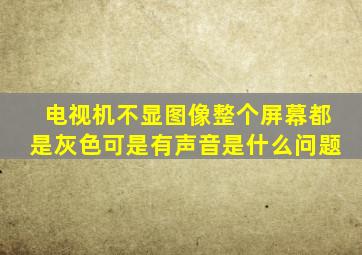 电视机不显图像整个屏幕都是灰色可是有声音是什么问题